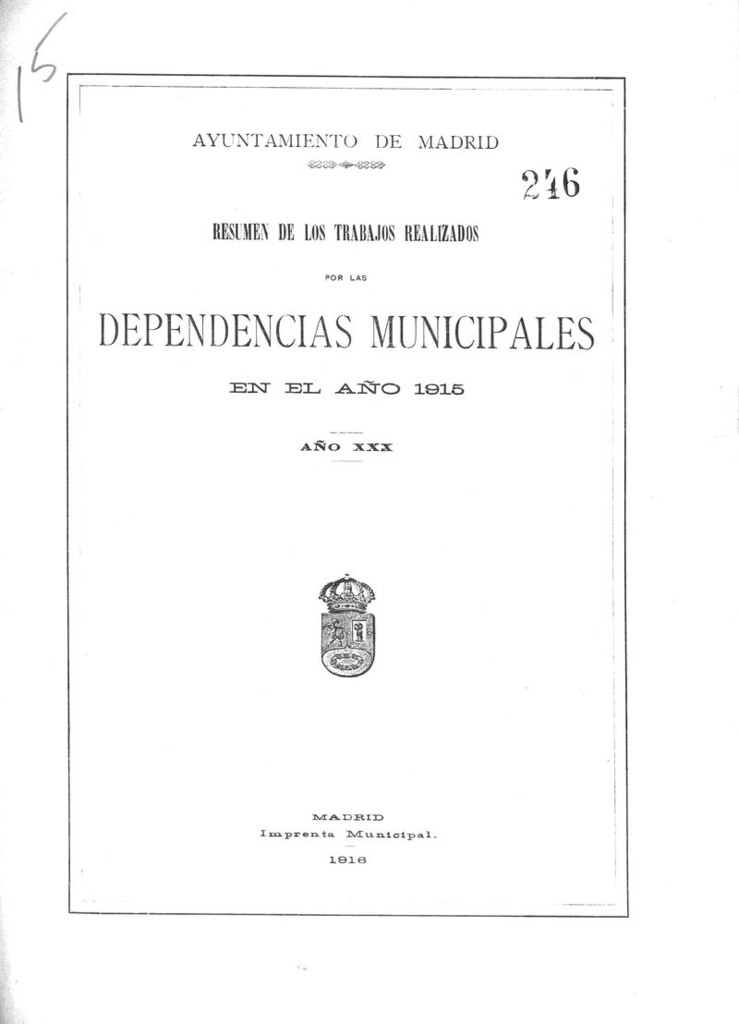 15

AYUNTAMIENTO DE MADRID

246

RESUMEN DE LOS TRABAJOS REALIZADOS

POR LAS

DEPENDENCIAS MUNICIPALES

EN EL AÑO 1915

AÑO XXX

MADRID
Imprenta Municipal.
1916